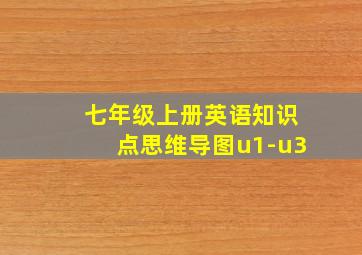 七年级上册英语知识点思维导图u1-u3